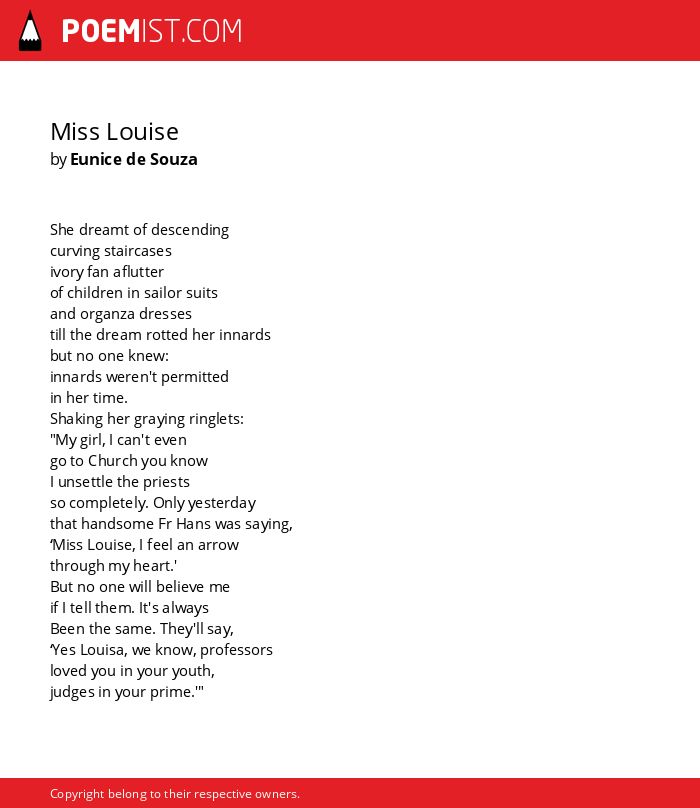 POEMIST.COM

Miss Louise
by Eunice de Souza

She dreamt of descending
curving staircases
ivory fan aflutter
of children in sailor suits
and organza dresses
till the dream rotted her innards
but no one knew:
innards weren't permitted
in her time.
Shaking her graying ringlets:
"My girl, I can't even
go to Church you know
I unsettle the priests
so completely. Only yesterday
that handsome Fr Hans was saying,
‘Miss Louise, I feel an arrow
through my heart.'
But no one will believe me
if I tell them. It's always
Been the same. They'll say,
‘Yes Louisa, we know, professors
loved you in your youth,
judges in your prime.'"

Copyright belong to their respective owners.